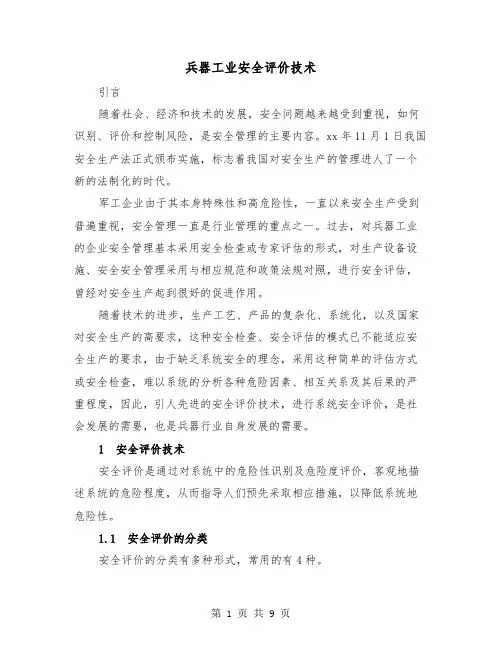 兵器工业安全评价技术

引言

随着社会、经济和技术的发展，安全问题越来越受到重视，如何识别、评价和控制风险，是安全管理的主要内容。xx 年 11 月 1 日我国安全生产法正式颁布实施，标志着我国对安全生产的管理进人了一个新的法制化的时代。

军工企业由于其本身特殊性和高危险性，一直以来安全生产受到普遍重视，安全管理一直是行业管理的重点之一。过去，对兵器工业的企业安全管理基本采用安全检查或专家评估的形式，对生产设备设施、安全安全管理采用与相应规范和政策法规对照，进行安全评估，曾经对安全生产起到很好的促进作用。

随着技术的进步，生产工艺、产品的复杂化、系统化，以及国家对安全生产的高要求，这种安全检查、安全评估的模式已不能适应安全生产的要求，由于缺乏系统安全的理念，采用这种简单的评估方式或安全检查，难以系统的分析各种危险因素、相互关系及其后果的严重程度，因此，引人先进的安全评价技术，进行系统安全评价，是社会发展的需要，也是兵器行业自身发展的需要。

1 安全评价技术

安全评价是通过对系统中的危险性识别及危险度评价，客观地描述系统的危险程度，从而指导人们预先采取相应措施，以降低系统地危险性。

1.1 安全评价的分类

安全评价的分类有多种形式，常用的有 4 种。

第 1 页 共 9 页